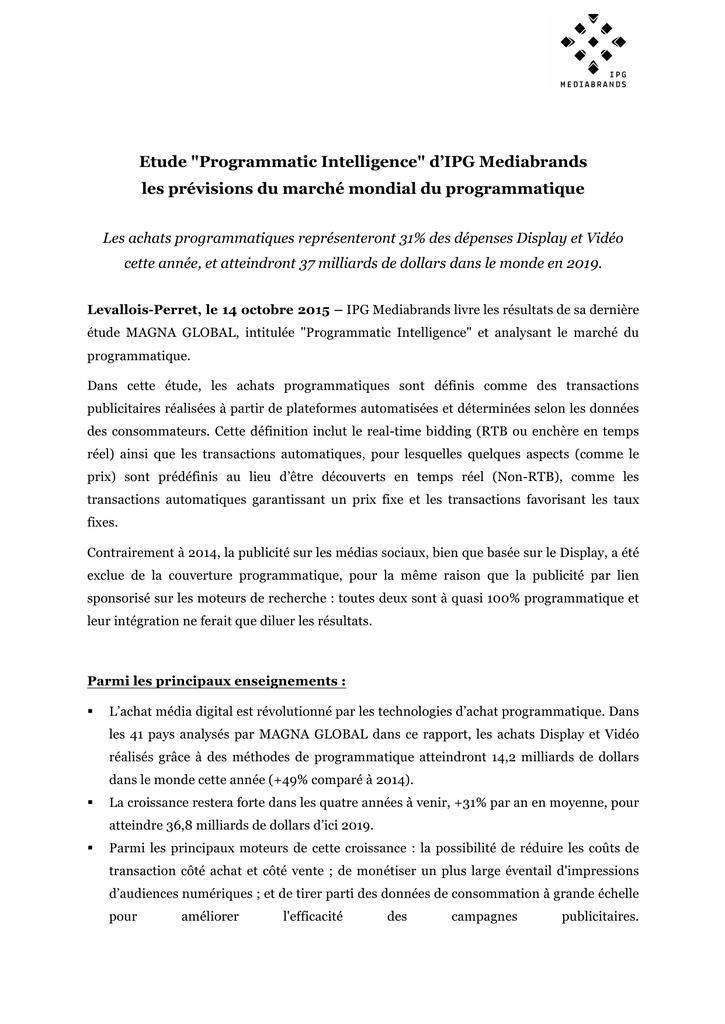 IPG
MEDIABRANDS

Etude "Programmatic Intelligence" d'IPG Mediabrands
les prévisions du marché mondial du programmatique

Les achats programmatiques représenteront 31% des dépenses Display et Vidéo cette année, et atteindront 37 milliards de dollars dans le monde en 2019.

Levallois-Perret, le 14 octobre 2015 – IPG Mediabrands livre les résultats de sa dernière étude MAGNA GLOBAL, intitulée "Programmatic Intelligence" et analysant le marché du programmatique.

Dans cette étude, les achats programmatiques sont définis comme des transactions publicitaires réalisées à partir de plateformes automatisées et déterminées selon les données des consommateurs. Cette définition inclut le real-time bidding (RTB ou enchère en temps réel) ainsi que les transactions automatiques, pour lesquelles quelques aspects (comme le prix) sont prédéfinis au lieu d'être découverts en temps réel (Non-RTB), comme les transactions automatiques garantissant un prix fixe et les transactions favorisant les taux fixes.

Contrairement à 2014, la publicité sur les médias sociaux, bien que basée sur le Display, a été exclue de la couverture programmatique, pour la même raison que la publicité par lien sponsorisé sur les moteurs de recherche : toutes deux sont à quasi 100% programmatique et leur intégration ne ferait que diluer les résultats.

Parmi les principaux enseignements :

▪ L'achat média digital est révolutionné par les technologies d'achat programmatique. Dans les 41 pays analysés par MAGNA GLOBAL dans ce rapport, les achats Display et Vidéo réalisés grâce à des méthodes de programmatique atteindront 14,2 milliards de dollars dans le monde cette année (+49% comparé à 2014).
▪ La croissance restera forte dans les quatre années à venir, +31% par an en moyenne, pour atteindre 36,8 milliards de dollars d'ici 2019.
▪ Parmi les principaux moteurs de cette croissance : la possibilité de réduire les coûts de transaction côté achat et côté vente ; de monétiser un plus large éventail d'impressions d'audiences numériques ; et de tirer parti des données de consommation à grande échelle pour améliorer l'efficacité des campagnes publicitaires.